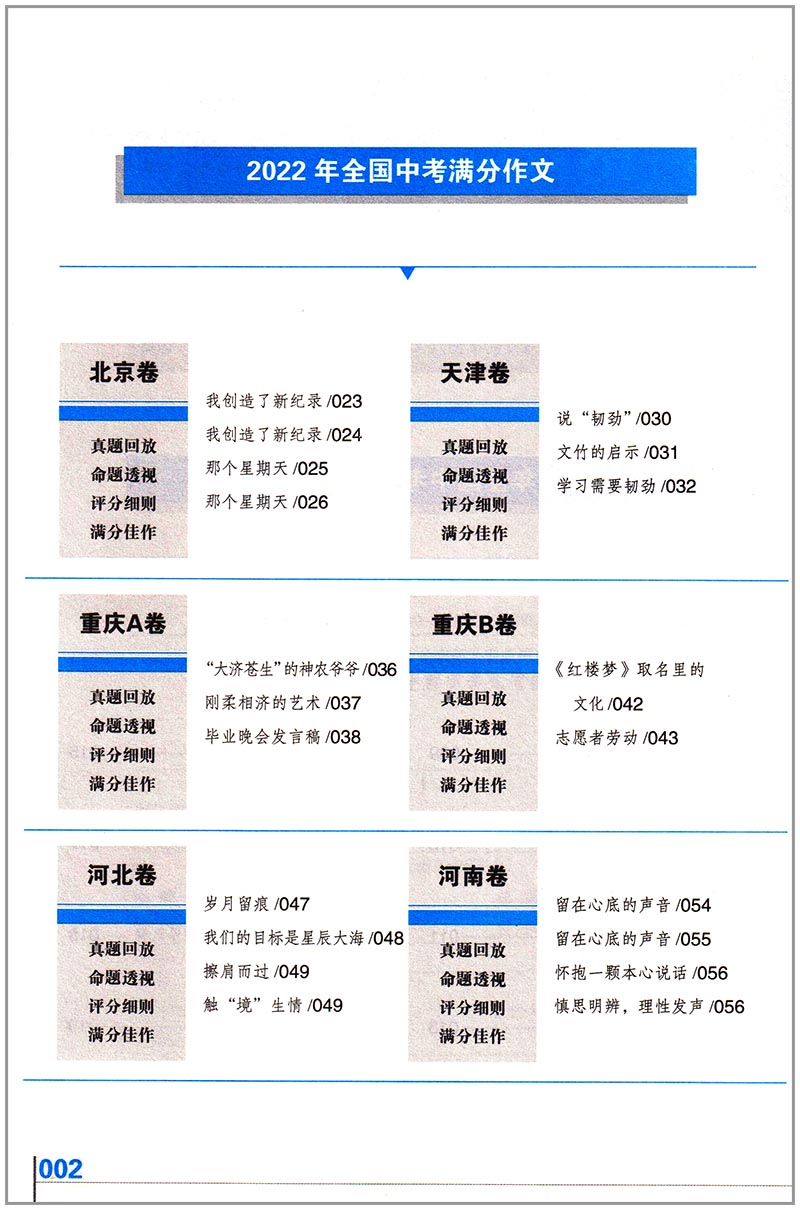 2022 年全国中考满分作文

北京卷

真题回放
命题透视
评分细则
满分佳作

我创造了新纪录 /023
我创造了新纪录 /024
那个星期天 /025
那个星期天 /026

天津卷

真题回放
命题透视
评分细则
满分佳作

说“韧劲”/030
文竹的启示 /031
学习需要韧劲 /032

重庆A卷

真题回放
命题透视
评分细则
满分佳作

“大济苍生”的神农爷爷 /036
刚柔相济的艺术 /037
毕业晚会发言稿 /038

重庆B卷

真题回放
命题透视
评分细则
满分佳作

《红楼梦》取名里的文化 /042
志愿者劳动 /043

河北卷

真题回放
命题透视
评分细则
满分佳作

岁月留痕 /047
我们的目标是星辰大海 /048
擦肩而过 /049
触“境”生情 /049

河南卷

真题回放
命题透视
评分细则
满分佳作

留在心底的声音 /054
留在心底的声音 /055
怀抱一颗本心说话 /056
慎思明辨，理性发声 /056

002